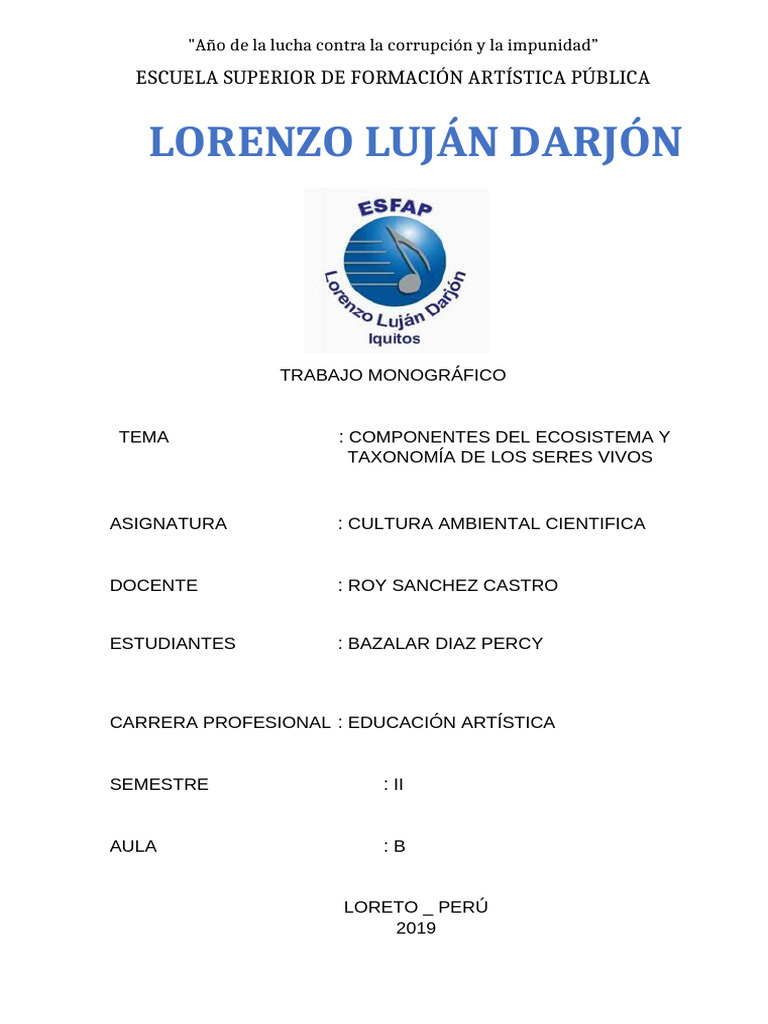 "Año de la lucha contra la corrupción y la impunidad"

ESCUELA SUPERIOR DE FORMACIÓN ARTÍSTICA PÚBLICA

LORENZO LUJÁN DARJÓN

ESFAP
Lorenzo Luján Darjón
Iquitos

TRABAJO MONOGRÁFICO

TEMA : COMPONENTES DEL ECOSISTEMA Y TAXONOMÍA DE LOS SERES VIVOS

ASIGNATURA : CULTURA AMBIENTAL CIENTIFICA

DOCENTE : ROY SANCHEZ CASTRO

ESTUDIANTES : BAZALAR DIAZ PERCY

CARRERA PROFESIONAL : EDUCACIÓN ARTÍSTICA

SEMESTRE : II

AULA : B

LORETO _ PERÚ
2019